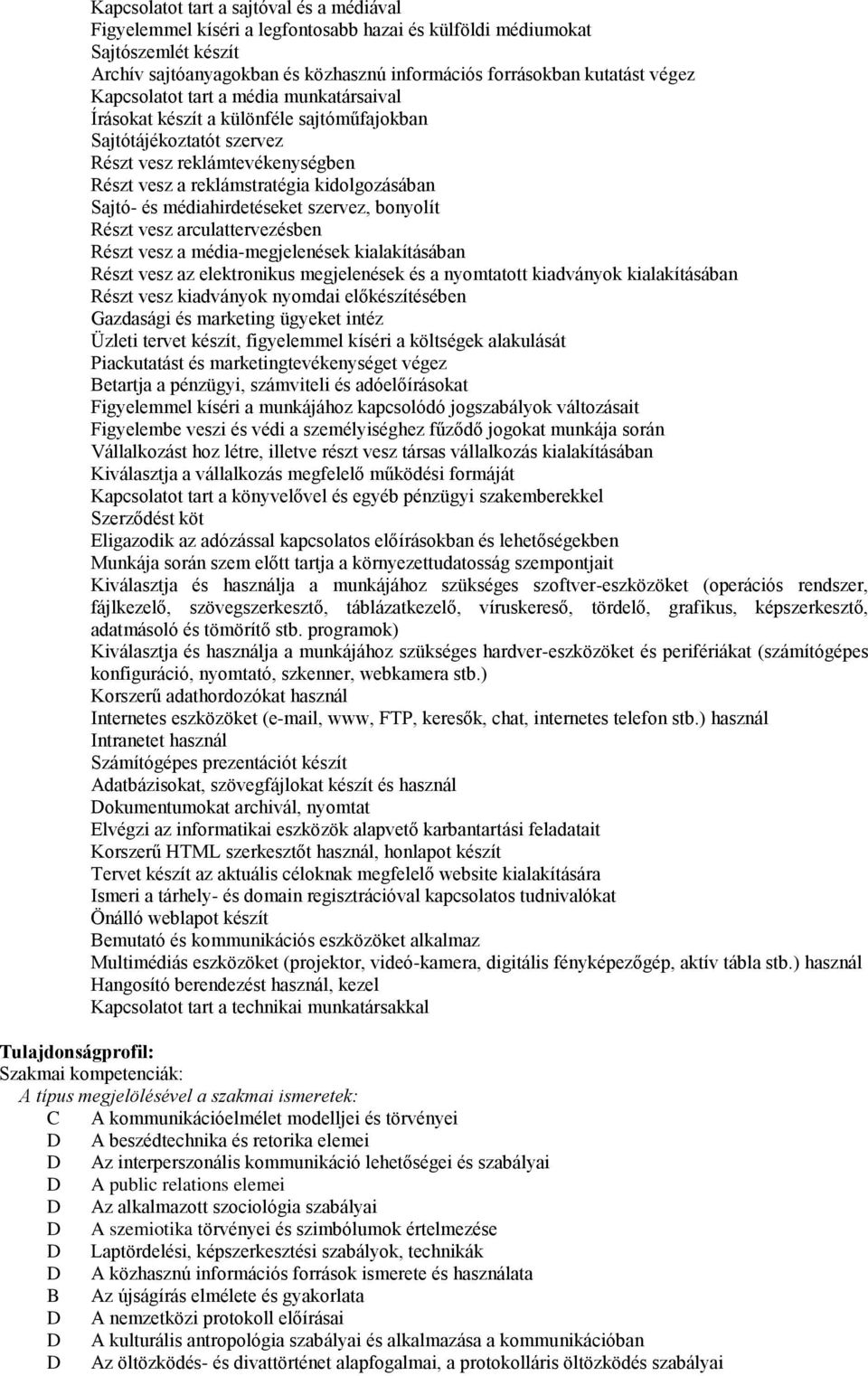 Kapcsolatot tart a sajtóval és a médiával
Figyelemmel kíséri a legfontosabb hazai és külföldi médiumokat
Sajtószemlét készít
Archív sajtóanyagokban és közhasznú információs forrásokban kutatást végez
Kapcsolatot tart a média munkatársaival
Írásokat készít a különféle sajtóműfajokban
Sajtótájékoztatót szervez
Részt vesz reklámtevékenységben
Részt vesz a reklámstratégia kidolgozásában
Sajtó- és médiahirdetéseket szervez, bonyolít
Részt vesz arculattervezésben
Részt vesz a média-megjelenések kialakításában
Részt vesz az elektronikus megjelenések és a nyomtatott kiadványok kialakításában
Részt vesz kiadványok nyomdai előkészítésében
Gazdasági és marketing ügyeket intéz
Üzleti tervet készít, figyelemmel kíséri a költségek alakulását
Piackutatást és marketingtevékenységet végez
Betartja a pénzügyi, számviteli és adóelőírásokat
Figyelemmel kíséri a munkájához kapcsolódó jogszabályok változásait
Figyelembe veszi és védi a személyiséghez fűződő jogokat munkája során
Vállalkozást hoz létre, illetve részt vesz társas vállalkozás kialakításában
Kiválasztja a vállalkozás megfelelő működési formáját
Kapcsolatot tart a könyvelővel és egyéb pénzügyi szakemberekkel
Szerződést köt
Eligazodik az adózással kapcsolatos előírásokban és lehetőségekben
Munkája során szem előtt tartja a környezettudatosság szempontjait
Kiválasztja és használja a munkájához szükséges szoftver-eszközöket (operációs rendszer, fájlkezelő, szövegszerkesztő, táblázatkezelő, víruskereső, tördelő, grafikus, képszerkesztő, adatmásoló és tömörítő stb. programok)
Kiválasztja és használja a munkájához szükséges hardver-eszközöket és perifériákat (számítógépes konfiguráció, nyomtató, szkenner, webkamera stb.)
Korszerű adathordozókat használ
Internetes eszközöket (e-mail, www, FTP, keresők, chat, internetes telefon stb.) használ
Intranetet használ
Számítógépes prezentációt készít
Adatbázisokat, szövegfájlokat készít és használ
Dokumentumokat archivál, nyomtat
Elvégzi az informatikai eszközök alapvető karbantartási feladatait
Korszerű HTML szerkesztőt használ, honlapot készít
Tervet készít az aktuális céloknak megfelelő website kialakítására
Ismeri a tárhely- és domain regisztrációval kapcsolatos tudnivalókat
Önálló weblapot készít
Bemutató és kommunikációs eszközöket alkalmaz
Multimédiás eszközöket (projektor, videó-kamera, digitális fényképezőgép, aktív tábla stb.) használ
Hangosító berendezést használ, kezel
Kapcsolatot tart a technikai munkatársakkal

Tulajdonságprofil:
Szakmai kompetenciák:
A típus megjelölésével a szakmai ismeretek:
C A kommunikációelmélet modelljei és törvényei
D A beszédtechnika és retorika elemei
D Az interperszonális kommunikáció lehetőségei és szabályai
D A public relations elemei
D Az alkalmazott szociológia szabályai
D A szemiotika törvényei és szimbólumok értelmezése
D Laptördelési, képszerkesztési szabályok, technikák
D A közhasznú információs források ismerete és használata
B Az újságírás elmélete és gyakorlata
D A nemzetközi protokoll előírásai
D A kulturális antropológia szabályai és alkalmazása a kommunikációban
D Az öltözködés- és divattörténet alapfogalmai, a protokolláris öltözködés szabályai